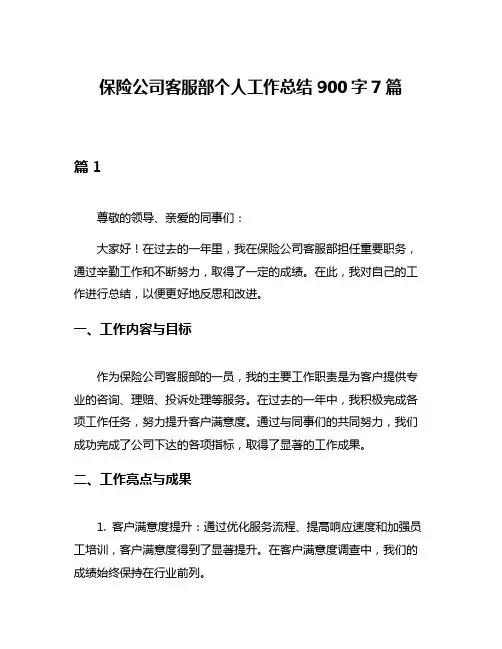 保险公司客服部个人工作总结 900 字 7 篇

篇 1

尊敬的领导、亲爱的同事们：

大家好！在过去的一年里，我在保险公司客服部担任重要职务，通过辛勤工作和不断努力，取得了一定的成绩。在此，我对自己的工作进行总结，以便更好地反思和改进。

一、工作内容与目标

作为保险公司客服部的一员，我的主要工作职责是为客户提供专业的咨询、理赔、投诉处理等服务。在过去的一年中，我积极完成各项工作任务，努力提升客户满意度。通过与同事们的共同努力，我们成功完成了公司下达的各项指标，取得了显著的工作成果。

二、工作亮点与成果

1. 客户满意度提升：通过优化服务流程、提高响应速度和加强员工培训，客户满意度得到了显著提升。在客户满意度调查中，我们的成绩始终保持在行业前列。